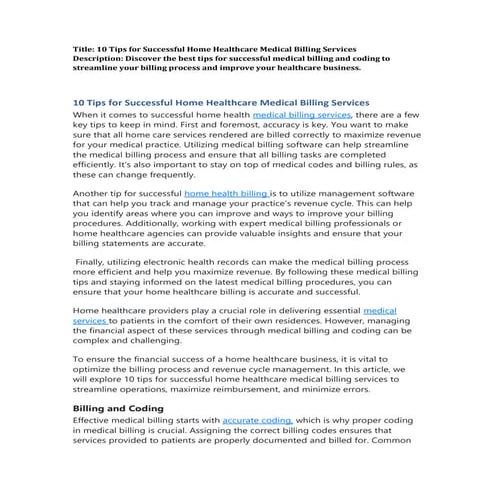 Title: 10 Tips for Successful Home Healthcare Medical Billing Services
Description: Discover the best tips for successful medical billing and coding to streamline your billing process and improve your healthcare business.

10 Tips for Successful Home Healthcare Medical Billing Services

When it comes to successful home health medical billing services, there are a few key tips to keep in mind. First and foremost, accuracy is key. You want to make sure that all home care services rendered are billed correctly to maximize revenue for your medical practice. Utilizing medical billing software can help streamline the medical billing process and ensure that all billing tasks are completed efficiently. It's also important to stay on top of medical codes and billing rules, as these can change frequently.

Another tip for successful home health billing is to utilize management software that can help you track and manage your practice's revenue cycle. This can help you identify areas where you can improve and ways to improve your billing procedures. Additionally, working with expert medical billing professionals or home healthcare agencies can provide valuable insights and ensure that your billing statements are accurate.

Finally, utilizing electronic health records can make the medical billing process more efficient and help you maximize revenue. By following these medical billing tips and staying informed on the latest medical billing procedures, you can ensure that your home healthcare billing is accurate and successful.

Home healthcare providers play a crucial role in delivering essential medical services to patients in the comfort of their own residences. However, managing the financial aspect of these services through medical billing and coding can be complex and challenging.

To ensure the financial success of a home healthcare business, it is vital to optimize the billing process and revenue cycle management. In this article, we will explore 10 tips for successful home healthcare medical billing services to streamline operations, maximize reimbursement, and minimize errors.

Billing and Coding

Effective medical billing starts with accurate coding, which is why proper coding in medical billing is crucial. Assigning the correct billing codes ensures that services provided to patients are properly documented and billed for. Common